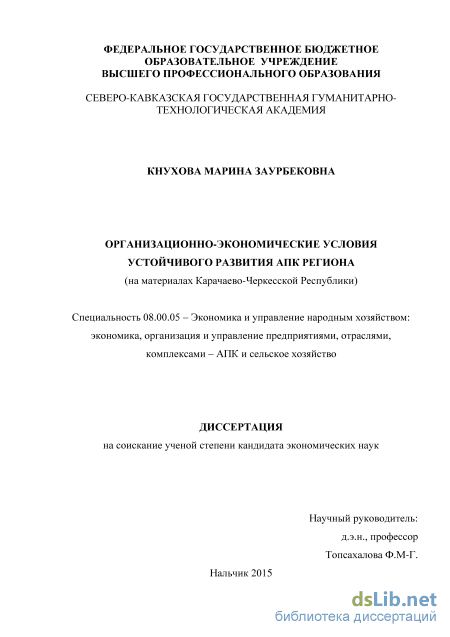 ФЕДЕРАЛЬНОЕ ГОСУДАРСТВЕННОЕ БЮДЖЕТНОЕ ОБРАЗОВАТЕЛЬНОЕ УЧРЕЖДЕНИЕ ВЫСШЕГО ПРОФЕССИОНАЛЬНОГО ОБРАЗОВАНИЯ

СЕВЕРО-КАВКАЗСКАЯ ГОСУДАРСТВЕННАЯ ГУМАНИТАРНО-ТЕХНОЛОГИЧЕСКАЯ АКАДЕМИЯ

КНУХОВА МАРИНА ЗАУРБЕКОВНА

ОРГАНИЗАЦИОННО-ЭКОНОМИЧЕСКИЕ УСЛОВИЯ УСТОЙЧИВОГО РАЗВИТИЯ АПК РЕГИОНА
(на материалах Карачаево-Черкесской Республики)

Специальность 08.00.05 – Экономика и управление народным хозяйством: экономика, организация и управление предприятиями, отраслями, комплексами – АПК и сельское хозяйство

ДИССЕРТАЦИЯ
на соискание ученой степени кандидата экономических наук

Научный руководитель:
д.э.н., профессор
Топсахалова Ф.М-Г.

Нальчик 2015

dsLib.net
библиотека диссертаций